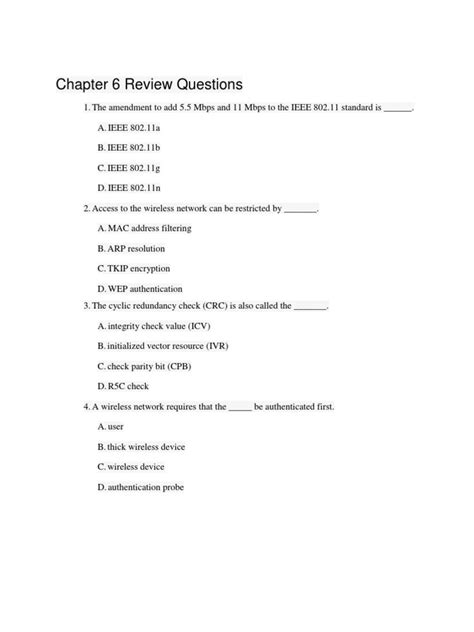 Chapter 6 Review Questions

1. The amendment to add 5.5 Mbps and 11 Mbps to the IEEE 802.11 standard is ______.

A. IEEE 802.11a

B. IEEE 802.11b

C. IEEE 802.11g

D. IEEE 802.11n

2. Access to the wireless network can be restricted by _______.

A. MAC address filtering

B. ARP resolution

C. TKIP encryption

D. WEP authentication

3. The cyclic redundancy check (CRC) is also called the _______.

A. integrity check value (ICV)

B. initialized vector resource (IVR)

C. check parity bit (CPB)

D. R5C check

4. A wireless network requires that the _____ be authenticated first.

A. user

B. thick wireless device

C. wireless device

D. authentication probe